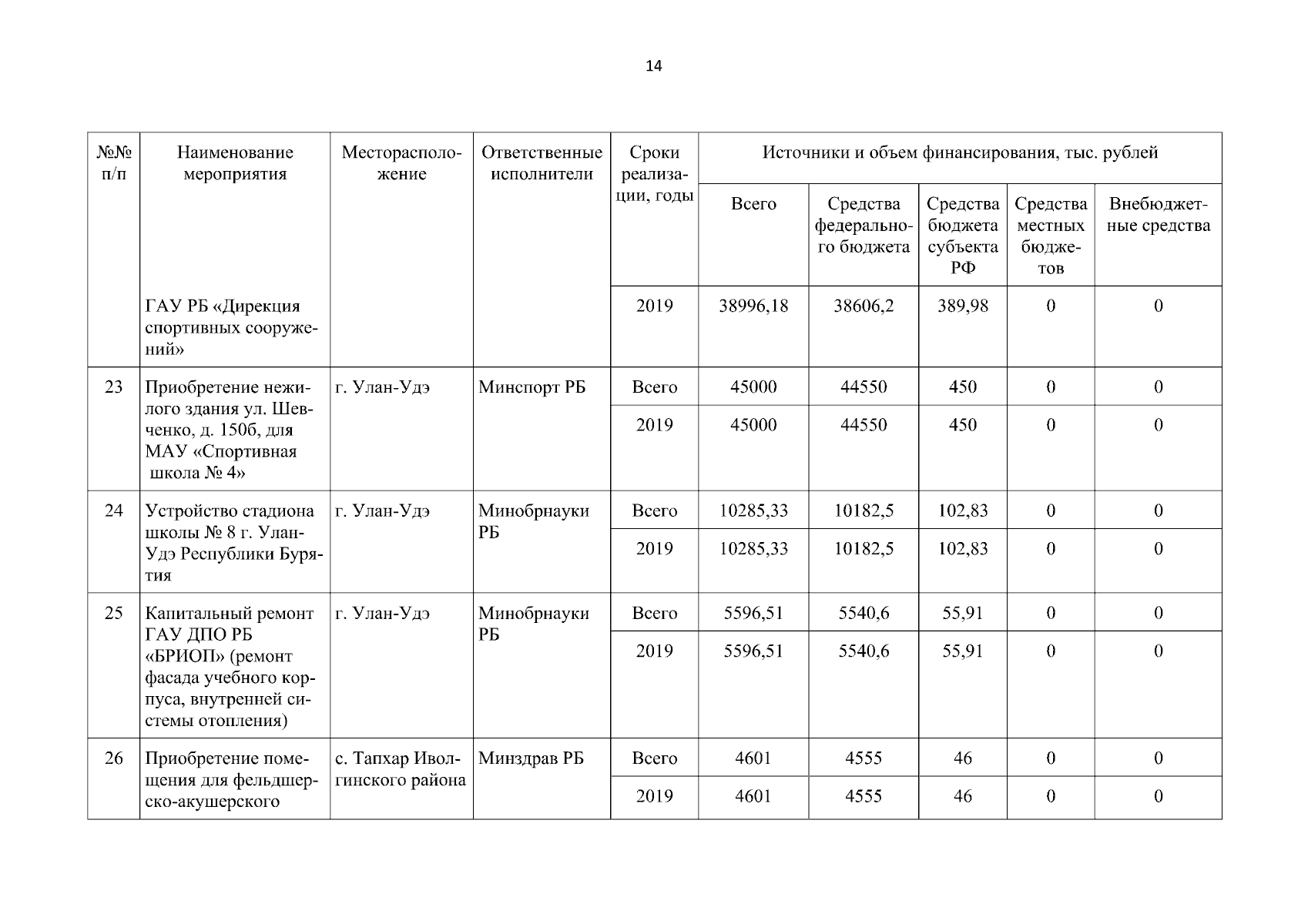 14

| №№ п/п | Наименование мероприятия | Месторасположение | Ответственные исполнители | Сроки реализации, годы | Источники и объем финансирования, тыс. рублей | | | | |
|---|---|---|---|---|---|---|---|---|---|
| | | | | | Всего | Средства федерального бюджета | Средства бюджета субъекта РФ | Средства местных бюджетов | Внебюджетные средства |
| | ГАУ РБ «Дирекция спортивных сооружений» | | | 2019 | 38996,18 | 38606,2 | 389,98 | 0 | 0 |
| 23 | Приобретение нежилого здания ул. Шевченко, д. 150б, для МАУ «Спортивная школа № 4» | г. Улан-Удэ | Минспорт РБ | Всего | 45000 | 44550 | 450 | 0 | 0 |
| | | | | 2019 | 45000 | 44550 | 450 | 0 | 0 |
| 24 | Устройство стадиона школы № 8 г. Улан-Удэ Республики Бурятия | г. Улан-Удэ | Минобрнауки РБ | Всего | 10285,33 | 10182,5 | 102,83 | 0 | 0 |
| | | | | 2019 | 10285,33 | 10182,5 | 102,83 | 0 | 0 |
| 25 | Капитальный ремонт ГАУ ДПО РБ «БРИОП» (ремонт фасада учебного корпуса, внутренней системы отопления) | г. Улан-Удэ | Минобрнауки РБ | Всего | 5596,51 | 5540,6 | 55,91 | 0 | 0 |
| | | | | 2019 | 5596,51 | 5540,6 | 55,91 | 0 | 0 |
| 26 | Приобретение помещения для фельдшерско-акушерского | с. Тапхар Иволгинского района | Минздрав РБ | Всего | 4601 | 4555 | 46 | 0 | 0 |
| | | | | 2019 | 4601 | 4555 | 46 | 0 | 0 |